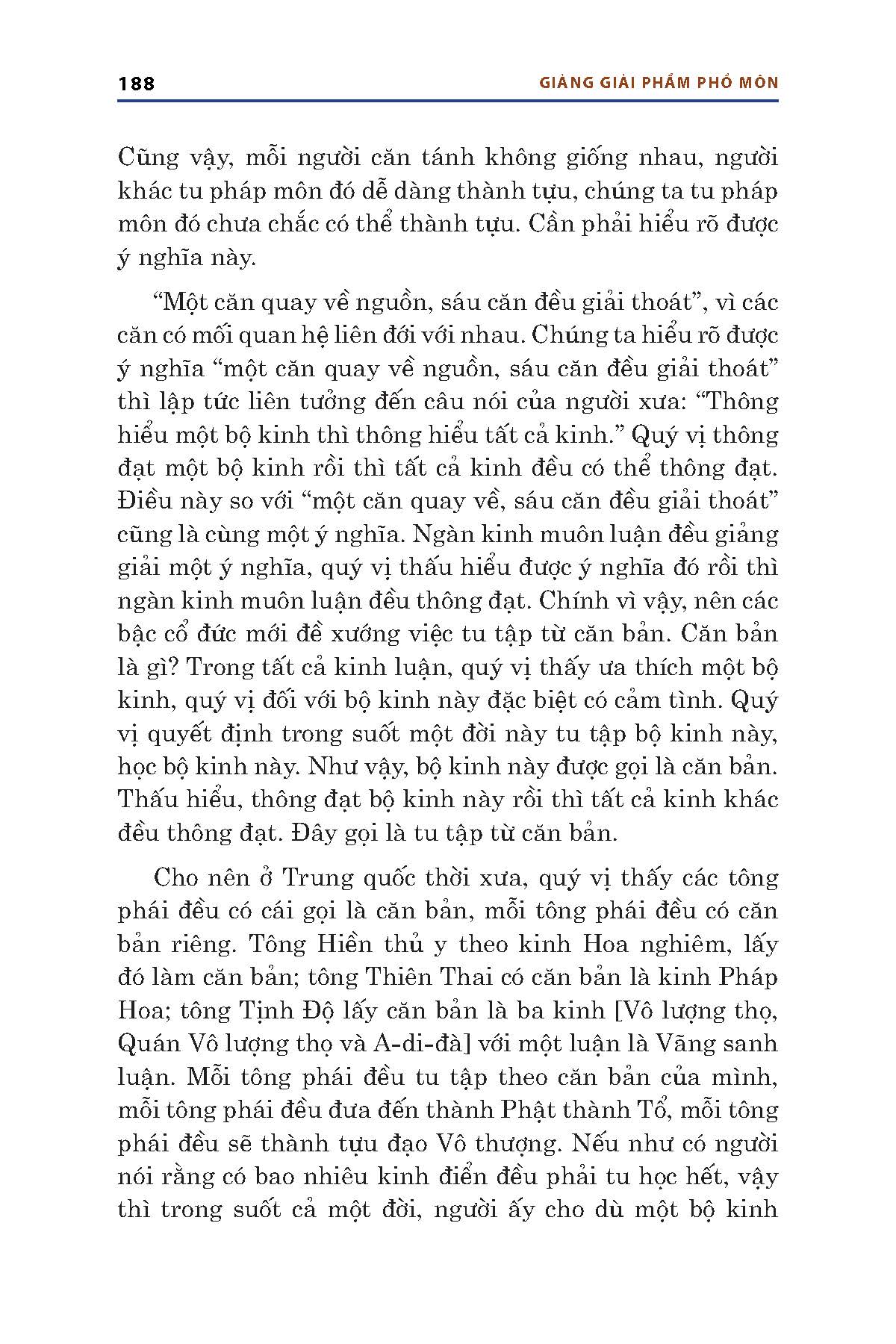 188 GIẢNG GIẢI PHẨM PHỔ MÔN

Cũng vậy, mỗi người căn tánh không giống nhau, người khác tu pháp môn đó dễ dàng thành tựu, chúng ta tu pháp môn đó chưa chắc có thể thành tựu. Cần phải hiểu rõ được ý nghĩa này.

“Một căn quay về nguồn, sáu căn đều giải thoát”, vì các căn có mối quan hệ liên đới với nhau. Chúng ta hiểu rõ được ý nghĩa “một căn quay về nguồn, sáu căn đều giải thoát” thì lập tức liên tưởng đến câu nói của người xưa: “Thông hiểu một bộ kinh thì thông hiểu tất cả kinh.” Quý vị thông đạt một bộ kinh rồi thì tất cả kinh đều có thể thông đạt. Điều này so với “một căn quay về, sáu căn đều giải thoát” cũng là cùng một ý nghĩa. Ngàn kinh muôn luận đều giảng giải một ý nghĩa, quý vị thấu hiểu được ý nghĩa đó rồi thì ngàn kinh muôn luận đều thông đạt. Chính vì vậy, nên các bậc cổ đức mới đề xướng việc tu tập từ căn bản. Căn bản là gì? Trong tất cả kinh luận, quý vị thấy ưa thích một bộ kinh, quý vị đối với bộ kinh này đặc biệt có cảm tình. Quý vị quyết định trong suốt một đời này tu tập bộ kinh này, học bộ kinh này. Như vậy, bộ kinh này được gọi là căn bản. Thấu hiểu, thông đạt bộ kinh này rồi thì tất cả kinh khác đều thông đạt. Đây gọi là tu tập từ căn bản.

Cho nên ở Trung quốc thời xưa, quý vị thấy các tông phái đều có cái gọi là căn bản, mỗi tông phái đều có căn bản riêng. Tông Hiền thủ y theo kinh Hoa nghiêm, lấy đó làm căn bản; tông Thiên Thai có căn bản là kinh Pháp Hoa; tông Tịnh Độ lấy căn bản là ba kinh [Vô lượng thọ, Quán Vô lượng thọ và A-di-đà] với một luận là Vãng sanh luận. Mỗi tông phái đều tu tập theo căn bản của mình, mỗi tông phái đều đưa đến thành Phật thành Tổ, mỗi tông phái đều sẽ thành tựu đạo Vô thượng. Nếu như có người nói rằng có bao nhiêu kinh điển đều phải tu học hết, vậy thì trong suốt cả một đời, người ấy cho dù một bộ kinh